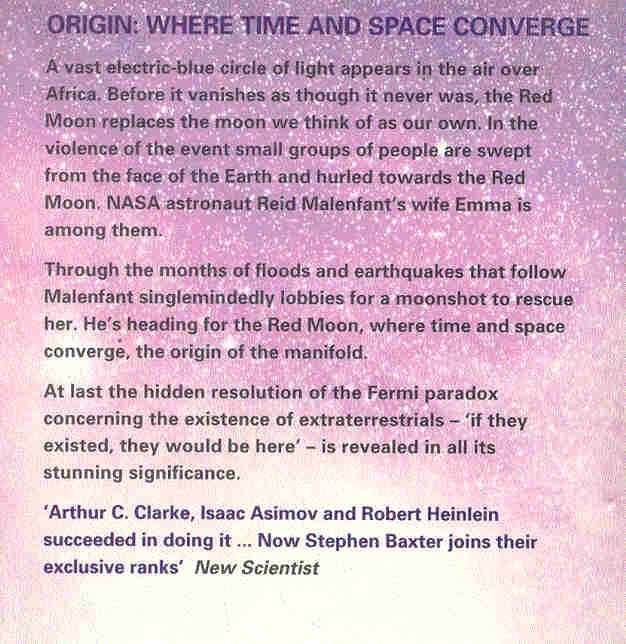 ORIGIN: WHERE TIME AND SPACE CONVERGE

A vast electric-blue circle of light appears in the air over Africa. Before it vanishes as though it never was, the Red Moon replaces the moon we think of as our own. In the violence of the event small groups of people are swept from the face of the Earth and hurled towards the Red Moon. NASA astronaut Reid Malenfant's wife Emma is among them.

Through the months of floods and earthquakes that follow Malenfant singlemindedly lobbies for a moonshot to rescue her. He's heading for the Red Moon, where time and space converge, the origin of the manifold.

At last the hidden resolution of the Fermi paradox concerning the existence of extraterrestrials – 'if they existed, they would be here' – is revealed in all its stunning significance.

'Arthur C. Clarke, Isaac Asimov and Robert Heinlein succeeded in doing it ... Now Stephen Baxter joins their exclusive ranks' New Scientist